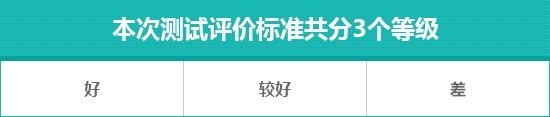 本次测试评价标准共分3个等级

| 好 | 较好 | 差 |
|---|---|---|